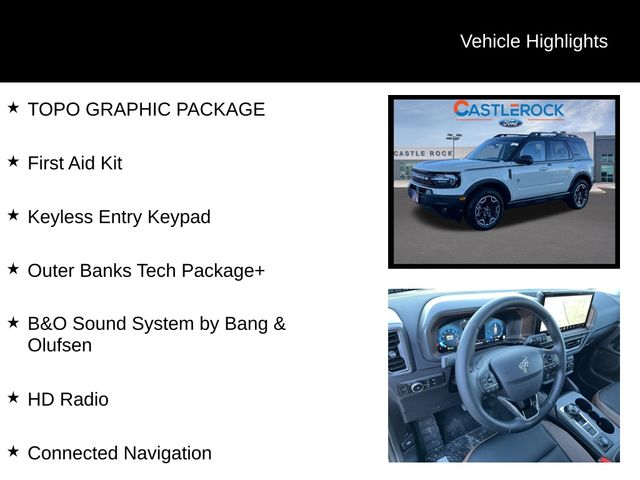 Vehicle Highlights

★ TOPO GRAPHIC PACKAGE

★ First Aid Kit

★ Keyless Entry Keypad

★ Outer Banks Tech Package+

★ B&O Sound System by Bang & Olufsen

★ HD Radio

★ Connected Navigation

CASTLEROCK

Ford

CASTLE ROCK